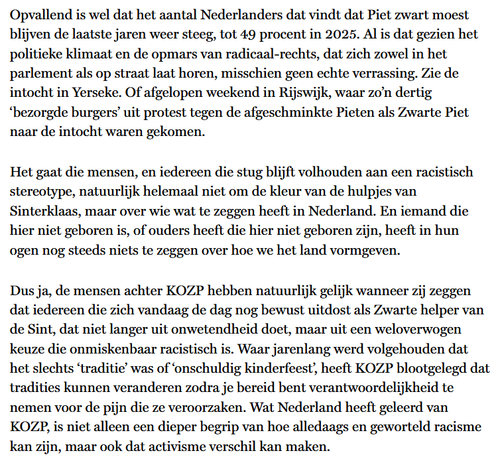 Opvallend is wel dat het aantal Nederlanders dat vindt dat Piet zwart moest blijven de laatste jaren weer steeg, tot 49 procent in 2025. Al is dat gezien het politieke klimaat en de opmars van radicaal-rechts, dat zich zowel in het parlement als op straat laat horen, misschien geen echte verrassing. Zie de intocht in Yerseke. Of afgelopen weekend in Rijswijk, waar zo'n dertig 'bezorgde burgers' uit protest tegen de afgeschminkte Pieten als Zwarte Piet naar de intocht waren gekomen.

Het gaat die mensen, en iedereen die stug blijft volhouden aan een racistisch stereotype, natuurlijk helemaal niet om de kleur van de hulpjes van Sinterklaas, maar over wie wat te zeggen heeft in Nederland. En iemand die hier niet geboren is, of ouders heeft die hier niet geboren zijn, heeft in hun ogen nog steeds niets te zeggen over hoe we het land vormgeven.

Dus ja, de mensen achter KOZP hebben natuurlijk gelijk wanneer zij zeggen dat iedereen die zich vandaag de dag nog bewust uitdost als Zwarte helper van de Sint, dat niet langer uit onwetendheid doet, maar uit een weloverwogen keuze die onmiskenbaar racistisch is. Waar jarenlang werd volgehouden dat het slechts 'traditie' was of 'onschuldig kinderfeest', heeft KOZP blootgelegd dat tradities kunnen veranderen zodra je bereid bent verantwoordelijkheid te nemen voor de pijn die ze veroorzaken. Wat Nederland heeft geleerd van KOZP, is niet alleen een dieper begrip van hoe alledaags en geworteld racisme kan zijn, maar ook dat activisme verschil kan maken.